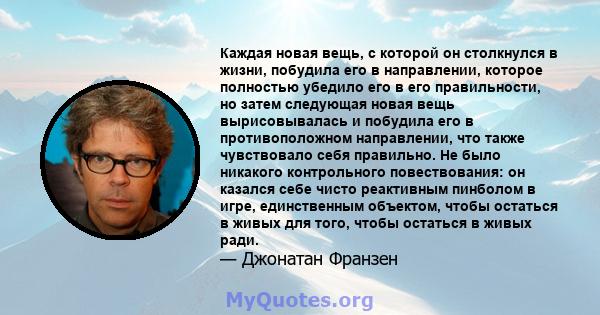 Каждая новая вещь, с которой он столкнулся в жизни, побудила его в направлении, которое полностью убедило его в его правильности, но затем следующая новая вещь вырисовывалась и побудила его в противоположном направлении, что также чувствовало себя правильно. Не было никакого контрольного повествования: он казался себе чисто реактивным пинболом в игре, единственным объектом, чтобы остаться в живых для того, чтобы остаться в живых ради.

— Джонатан Франзен

MyQuotes.org